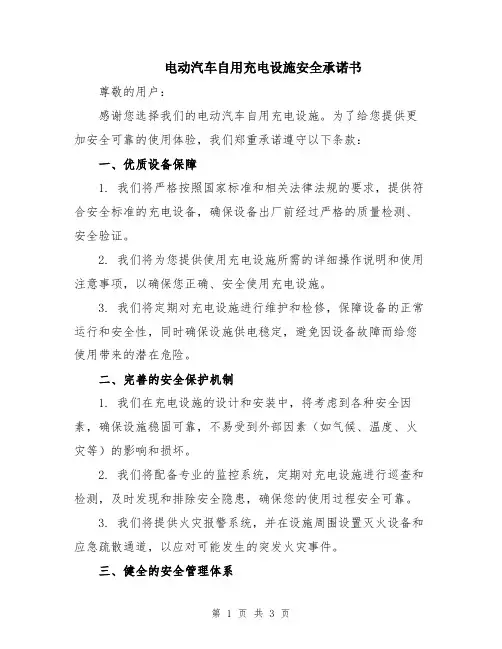 电动汽车自用充电设施安全承诺书

尊敬的用户：

感谢您选择我们的电动汽车自用充电设施。为了给您提供更加安全可靠的使用体验，我们郑重承诺遵守以下条款：

一、优质设备保障

1. 我们将严格按照国家标准和相关法律法规的要求，提供符合安全标准的充电设备，确保设备出厂前经过严格的质量检测、安全验证。

2. 我们将为您提供使用充电设施所需的详细操作说明和使用注意事项，以确保您正确、安全使用充电设施。

3. 我们将定期对充电设施进行维护和检修，保障设备的正常运行和安全性，同时确保设施供电稳定，避免因设备故障而给您使用带来的潜在危险。

二、完善的安全保护机制

1. 我们在充电设施的设计和安装中，将考虑到各种安全因素，确保设施稳固可靠，不易受到外部因素（如气候、温度、火灾等）的影响和损坏。

2. 我们将配备专业的监控系统，定期对充电设施进行巡查和检测，及时发现和排除安全隐患，确保您的使用过程安全可靠。

3. 我们将提供火灾报警系统，并在设施周围设置灭火设备和应急疏散通道，以应对可能发生的突发火灾事件。

三、健全的安全管理体系

第 1 页 共 3 页